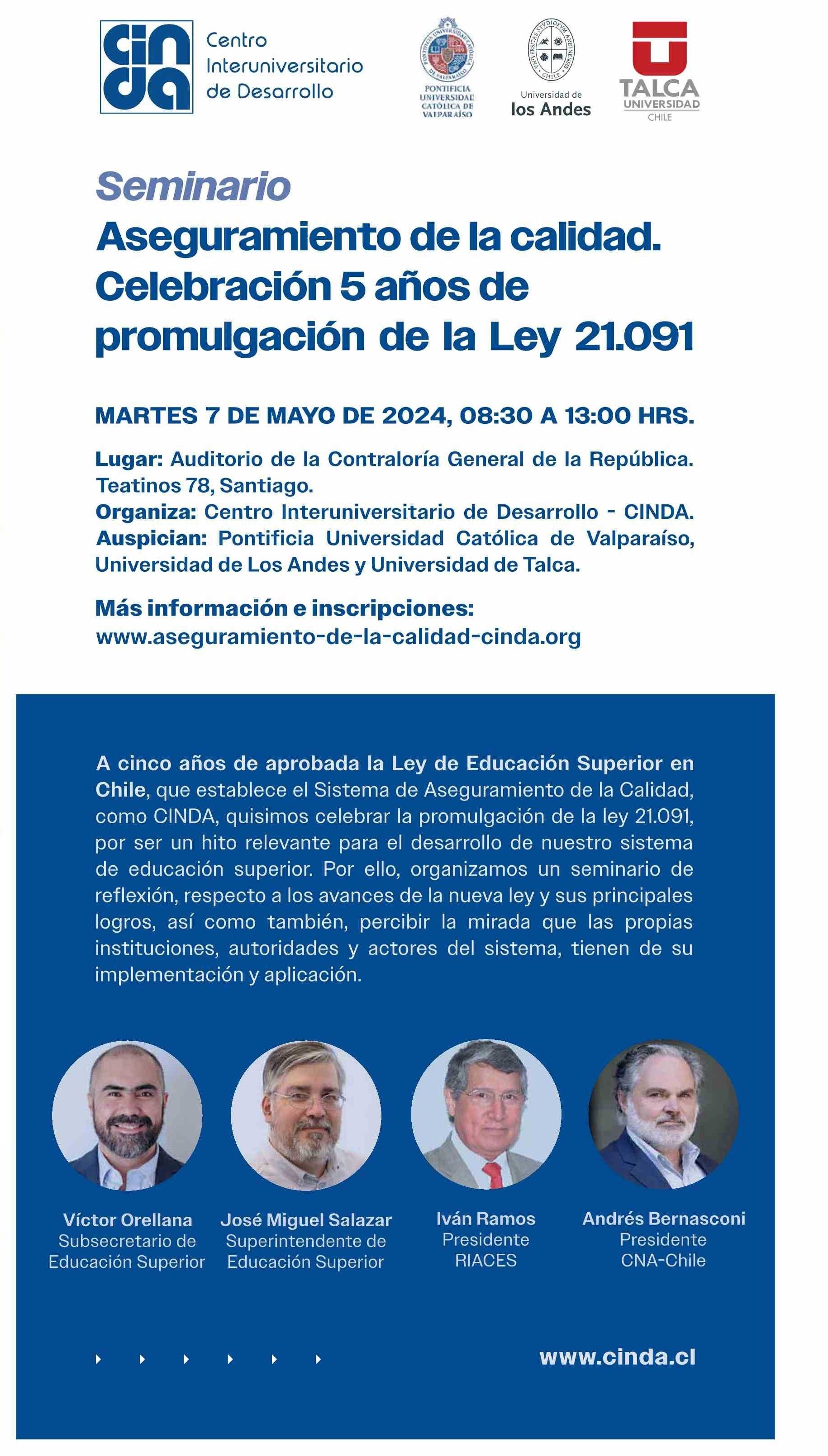 cinda Centro Interuniversitario de Desarrollo

PONTIFICIA UNIVERSIDAD CATÓLICA DE VALPARAÍSO

Universidad de los Andes

TALCA UNIVERSIDAD CHILE

Seminario
Aseguramiento de la calidad. Celebración 5 años de promulgación de la Ley 21.091

MARTES 7 DE MAYO DE 2024, 08:30 A 13:00 HRS.

Lugar: Auditorio de la Contraloría General de la República. Teatinos 78, Santiago.
Organiza: Centro Interuniversitario de Desarrollo - CINDA.
Auspician: Pontificia Universidad Católica de Valparaíso, Universidad de Los Andes y Universidad de Talca.

Más información e inscripciones:
www.aseguramiento-de-la-calidad-cinda.org

A cinco años de aprobada la Ley de Educación Superior en Chile, que establece el Sistema de Aseguramiento de la Calidad, como CINDA, quisimos celebrar la promulgación de la ley 21.091, por ser un hito relevante para el desarrollo de nuestro sistema de educación superior. Por ello, organizamos un seminario de reflexión, respecto a los avances de la nueva ley y sus principales logros, así como también, percibir la mirada que las propias instituciones, autoridades y actores del sistema, tienen de su implementación y aplicación.

Víctor Orellana
Subsecretario de Educación Superior

José Miguel Salazar
Superintendente de Educación Superior

Iván Ramos
Presidente RIACES

Andrés Bernasconi
Presidente CNA-Chile

www.cinda.cl